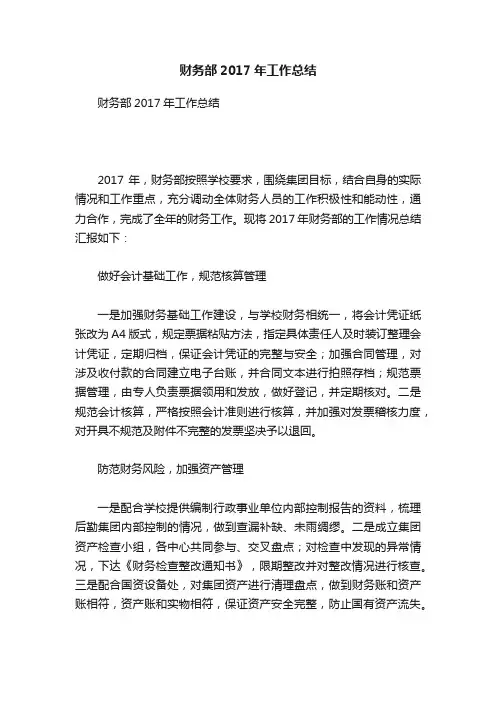 财务部 2017 年工作总结

财务部 2017 年工作总结

2017 年，财务部按照学校要求，围绕集团目标，结合自身的实际情况和工作重点，充分调动全体财务人员的工作积极性和能动性，通力合作，完成了全年的财务工作。现将 2017 年财务部的工作情况总结汇报如下：

做好会计基础工作，规范核算管理

一是加强财务基础工作建设，与学校财务相统一，将会计凭证纸张改为 A4 版式，规定票据粘贴方法，指定具体责任人及时装订整理会计凭证，定期归档，保证会计凭证的完整与安全；加强合同管理，对涉及收付款的合同建立电子台账，并合同文本进行拍照存档；规范票据管理，由专人负责票据领用和发放，做好登记，并定期核对。二是规范会计核算，严格按照会计准则进行核算，并加强对发票稽核力度，对开具不规范及附件不完整的发票坚决予以退回。

防范财务风险，加强资产管理

一是配合学校提供编制行政事业单位内部控制报告的资料，梳理后勤集团内部控制的情况，做到查漏补缺、未雨绸缪。二是成立集团资产检查小组，各中心共同参与、交叉盘点；对检查中发现的异常情况，下达《财务检查整改通知书》，限期整改并对整改情况进行核查。三是配合国资设备处，对集团资产进行清理盘点，做到财务账和资产账相符，资产账和实物相符，保证资产安全完整，防止国有资产流失。